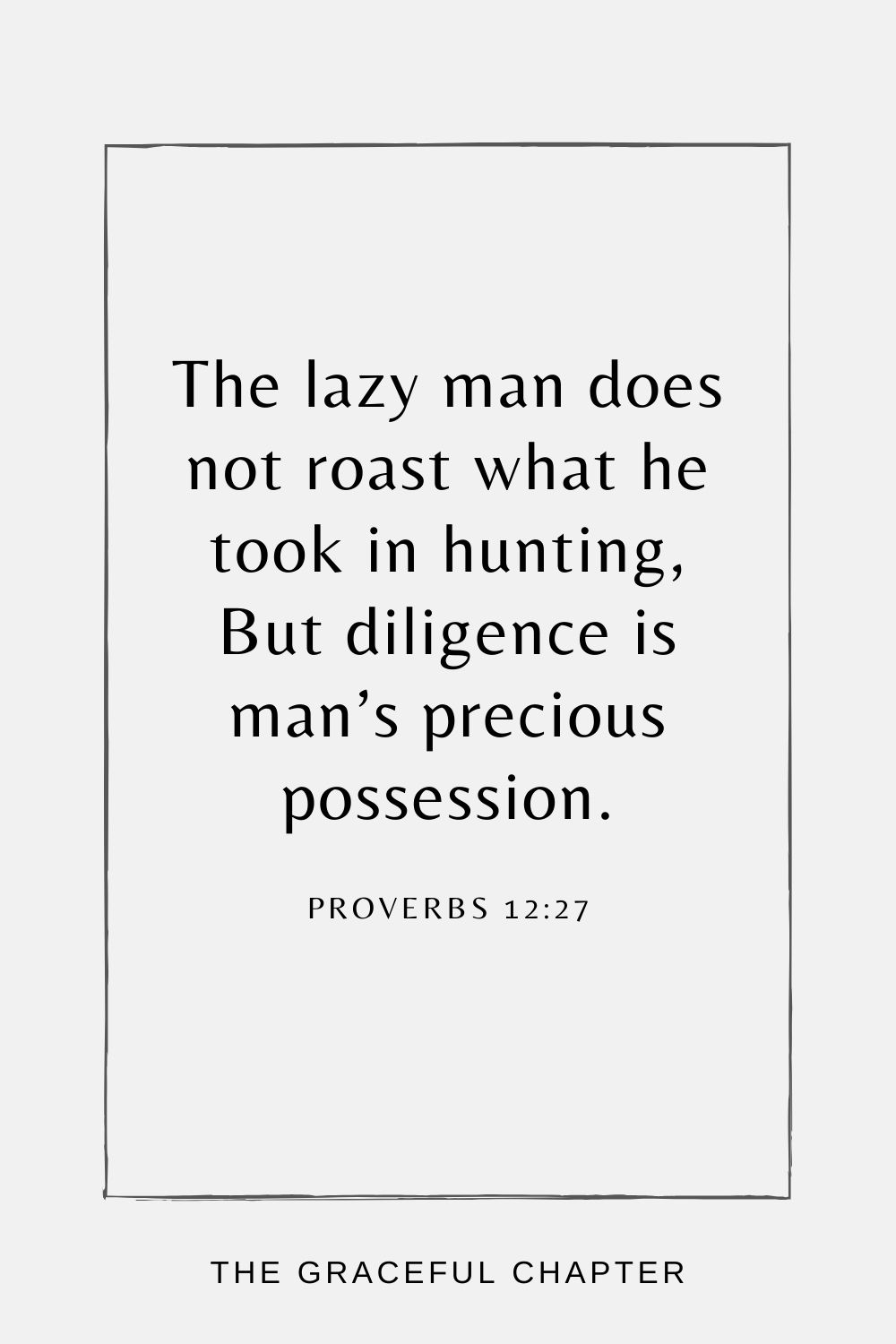 The lazy man does not roast what he took in hunting, But diligence is man’s precious possession.

PROVERBS 12:27

THE GRACEFUL CHAPTER